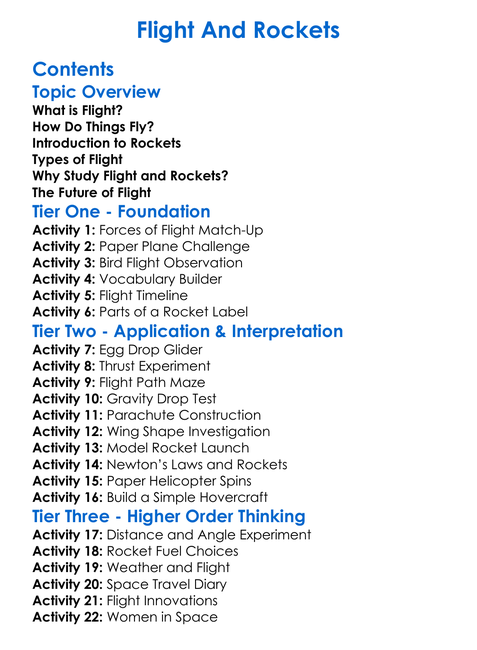 Flight And Rockets

Contents

Topic Overview

What is Flight?
How Do Things Fly?
Introduction to Rockets
Types of Flight
Why Study Flight and Rockets?
The Future of Flight

Tier One - Foundation

Activity 1: Forces of Flight Match-Up
Activity 2: Paper Plane Challenge
Activity 3: Bird Flight Observation
Activity 4: Vocabulary Builder
Activity 5: Flight Timeline
Activity 6: Parts of a Rocket Label

Tier Two - Application & Interpretation

Activity 7: Egg Drop Glider
Activity 8: Thrust Experiment
Activity 9: Flight Path Maze
Activity 10: Gravity Drop Test
Activity 11: Parachute Construction
Activity 12: Wing Shape Investigation
Activity 13: Model Rocket Launch
Activity 14: Newton's Laws and Rockets
Activity 15: Paper Helicopter Spins
Activity 16: Build a Simple Hovercraft

Tier Three - Higher Order Thinking

Activity 17: Distance and Angle Experiment
Activity 18: Rocket Fuel Choices
Activity 19: Weather and Flight
Activity 20: Space Travel Diary
Activity 21: Flight Innovations
Activity 22: Women in Space